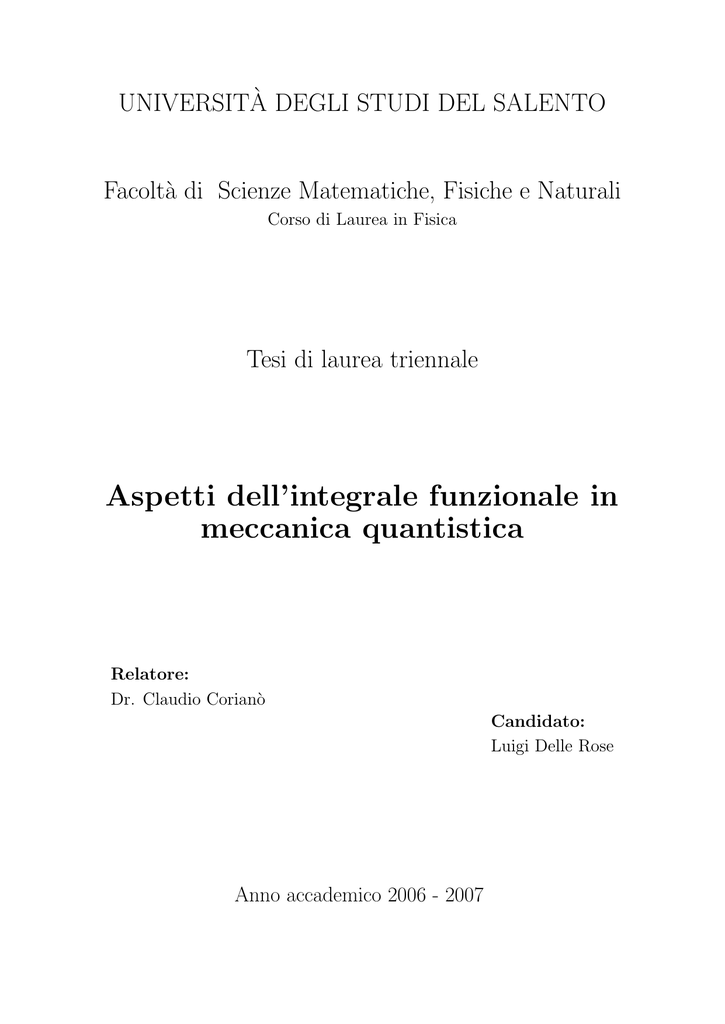 UNIVERSITÀ DEGLI STUDI DEL SALENTO

Facoltà di Scienze Matematiche, Fisiche e Naturali
Corso di Laurea in Fisica

Tesi di laurea triennale

Aspetti dell'integrale funzionale in meccanica quantistica

Relatore:
Dr. Claudio Corianò

Candidato:
Luigi Delle Rose

Anno accademico 2006 - 2007